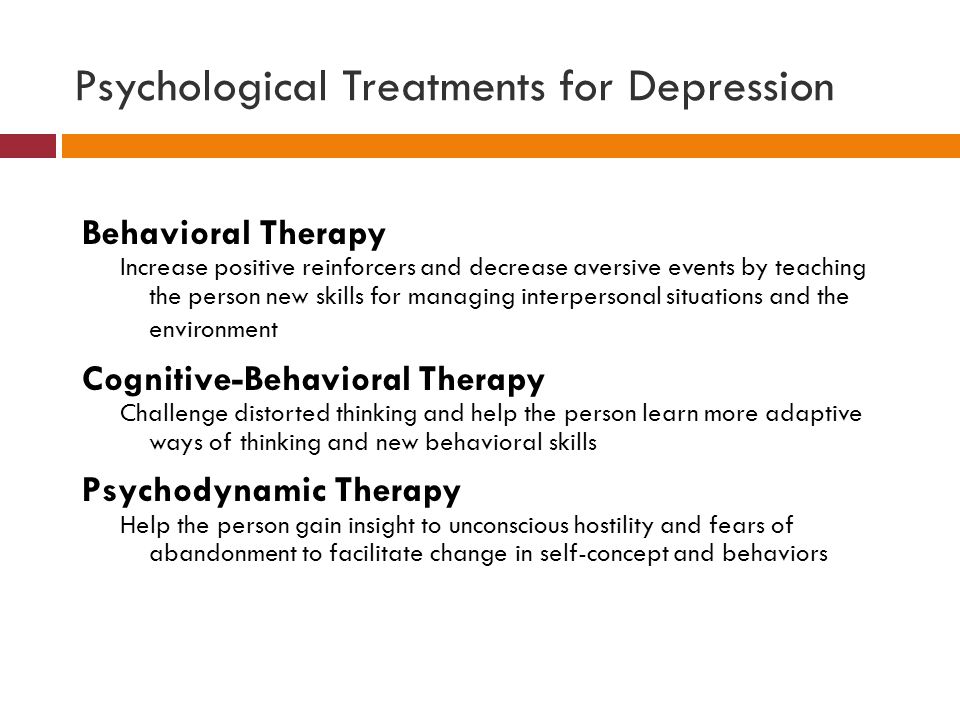 Psychological Treatments for Depression

Behavioral Therapy

Increase positive reinforcers and decrease aversive events by teaching the person new skills for managing interpersonal situations and the environment

Cognitive-Behavioral Therapy

Challenge distorted thinking and help the person learn more adaptive ways of thinking and new behavioral skills

Psychodynamic Therapy

Help the person gain insight to unconscious hostility and fears of abandonment to facilitate change in self-concept and behaviors